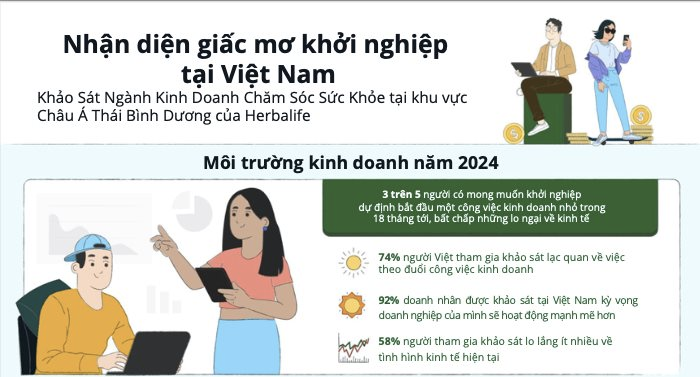 Nhận diện giấc mơ khởi nghiệp tại Việt Nam

Khảo Sát Ngành Kinh Doanh Chăm Sóc Sức Khỏe tại khu vực Châu Á Thái Bình Dương của Herbalife

Môi trường kinh doanh năm 2024

3 trên 5 người có mong muốn khởi nghiệp dự định bắt đầu một công việc kinh doanh nhỏ trong 18 tháng tới, bất chấp những lo ngại về kinh tế

74% người Việt tham gia khảo sát lạc quan về việc theo đuổi công việc kinh doanh

92% doanh nhân được khảo sát tại Việt Nam kỳ vọng doanh nghiệp của mình sẽ hoạt động mạnh mẽ hơn

58% người tham gia khảo sát lo lắng ít nhiều về tình hình kinh tế hiện tại